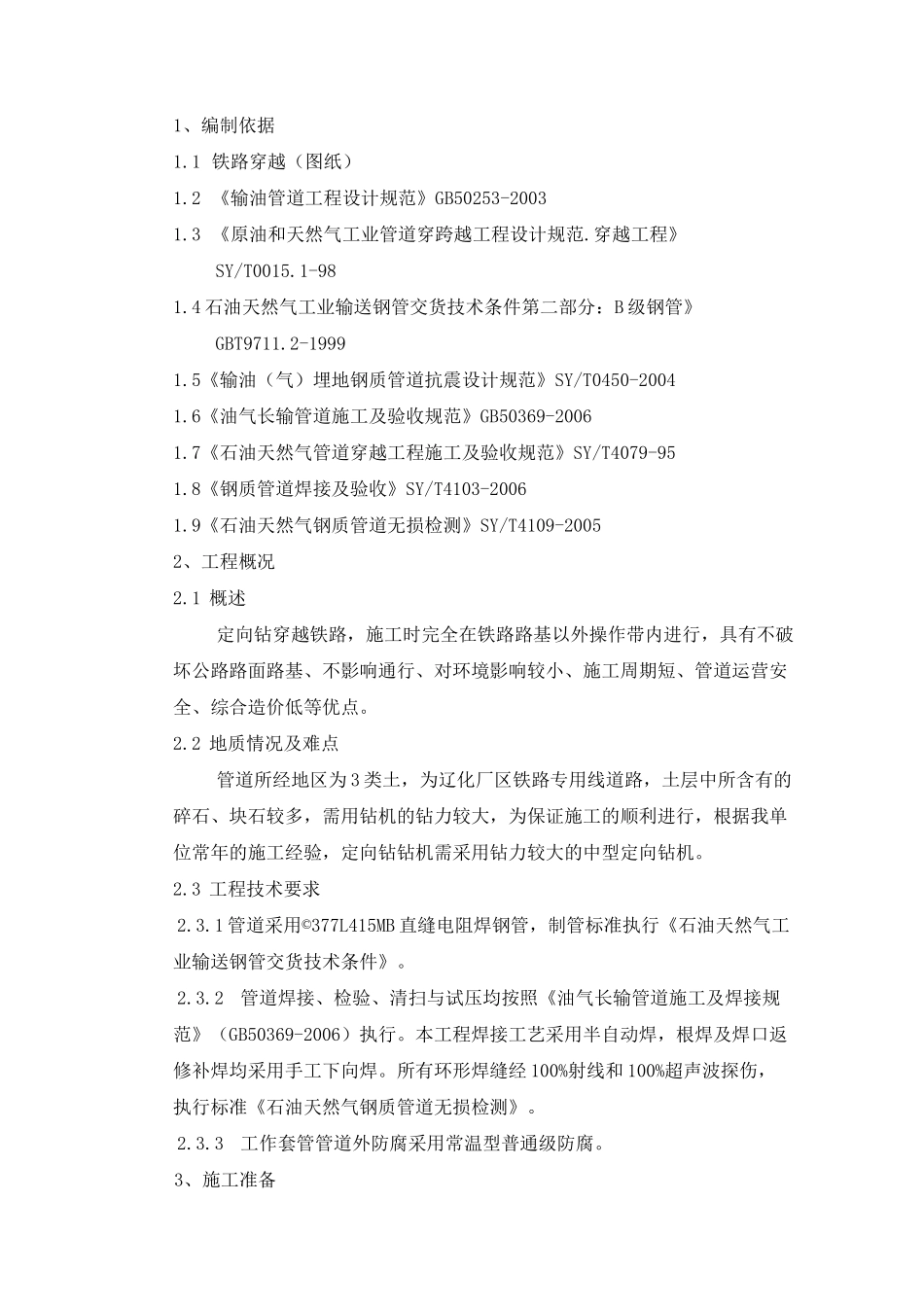 1、编制依据

1.1 铁路穿越（图纸）

1.2 《输油管道工程设计规范》GB50253-2003

1.3 《原油和天然气工业管道穿跨越工程设计规范.穿越工程》SY/T0015.1-98

1.4石油天然气工业输送钢管交货技术条件第二部分：B级钢管》GBT9711.2-1999

1.5《输油（气）埋地钢质管道抗震设计规范》SY/T0450-2004

1.6《油气长输管道施工及验收规范》GB50369-2006

1.7《石油天然气管道穿越工程施工及验收规范》SY/T4079-95

1.8《钢质管道焊接及验收》SY/T4103-2006

1.9《石油天然气钢质管道无损检测》SY/T4109-2005

2、工程概况

2.1 概述

定向钻穿越铁路，施工时完全在铁路路基以外操作带内进行，具有不破坏公路路面路基、不影响通行、对环境影响较小、施工周期短、管道运营安全、综合造价低等优点。

2.2 地质情况及难点

管道所经地区为3类土，为辽化厂区铁路专用线道路，土层中所含有的碎石、块石较多，需用钻机的钻力较大，为保证施工的顺利进行，根据我单位常年的施工经验，定向钻钻机需采用钻力较大的中型定向钻机。

2.3 工程技术要求

2.3.1管道采用©377L415MB直缝电阻焊钢管，制管标准执行《石油天然气工业输送钢管交货技术条件》。

2.3.2 管道焊接、检验、清扫与试压均按照《油气长输管道施工及焊接规范》（GB50369-2006）执行。本工程焊接工艺采用半自动焊，根焊及焊口返修补焊均采用手工下向焊。所有环形焊缝经100%射线和100%超声波探伤，执行标准《石油天然气钢质管道无损检测》。

2.3.3 工作套管管道外防腐采用常温型普通级防腐。

3、施工准备